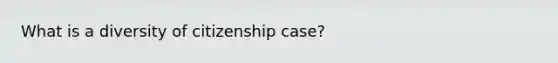 What is a diversity of citizenship case?